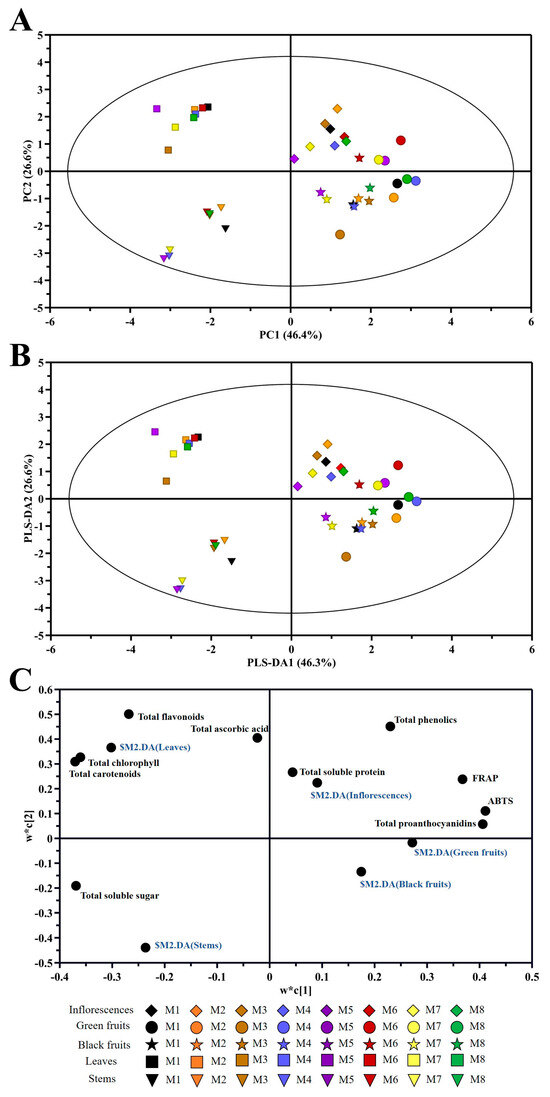 A

PC2 (26.6%)

5
4
3
2
1
0
-1
-2
-3
-4
-5
-6 -4 -2 0 2 4 6

PC1 (46.4%)

B

PLS-DA2 (26.6%)

5
4
3
2
1
0
-1
-2
-3
-4
-5
-6 -4 -2 0 2 4 6

PLS-DA1 (46.3%)

C

w*c[2]

0.6
0.5
0.4
0.3
0.2
0.1
0
-0.1
-0.2
-0.3
-0.4
-0.5

Total flavonoids
Total ascorbic acid
$M2.DA(Leaves)
Total chlorophyll
Total carotenoids
Total phenolics
Total soluble protein
$M2.DA(Inflorescences)
FRAP
ABTS
Total proanthocyanidins
$M2.DA(Green fruits)
$M2.DA(Black fruits)
Total soluble sugar
$M2.DA(Stems)

-0.4 -0.3 -0.2 -0.1 0 0.1 0.2 0.3 0.4 0.5

w*c[1]

| | | | | | | | | |
|---|---|---|---|---|---|---|---|---|
| Inflorescences | M1 | M2 | M3 | M4 | M5 | M6 | M7 | M8 |
| Green fruits | M1 | M2 | M3 | M4 | M5 | M6 | M7 | M8 |
| Black fruits | M1 | M2 | M3 | M4 | M5 | M6 | M7 | M8 |
| Leaves | M1 | M2 | M3 | M4 | M5 | M6 | M7 | M8 |
| Stems | M1 | M2 | M3 | M4 | M5 | M6 | M7 | M8 |